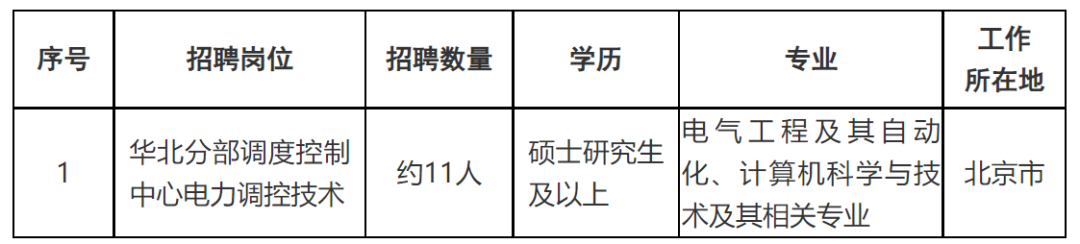 | 序号 | 招聘岗位 | 招聘数量 | 学历 | 专业 | 工作所在地 |
|---|---|---|---|---|---|
| 1 | 华北分部调度控制中心电力调控技术 | 约11人 | 硕士研究生及以上 | 电气工程及其自动化、计算机科学与技术及其相关专业 | 北京市 |